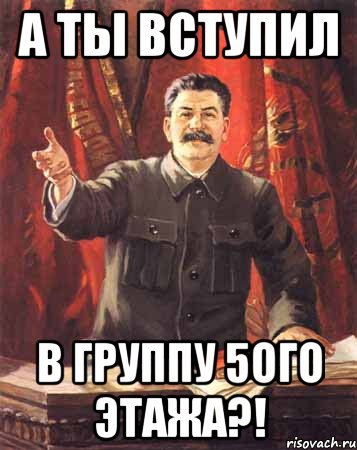 А ТЫ ВСТУПИЛ

В ГРУППУ 5ОГО ЭТАЖА?!

risovach.ru